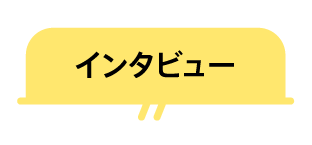 インタビュー